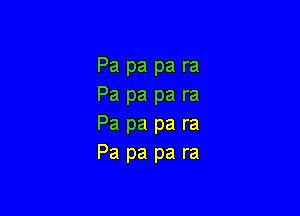 Pa pa pa ra
Pa pa pa ra
Pa pa pa ra
Pa pa pa ra